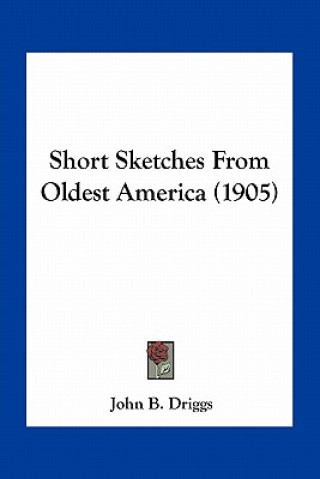 Short Sketches From Oldest America (1905)

John B. Driggs